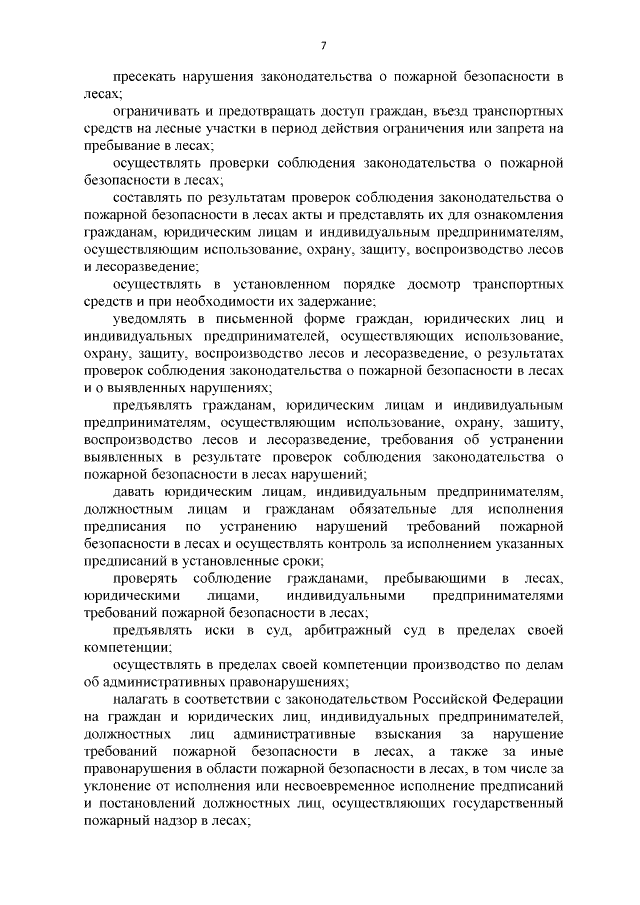 7

пресекать нарушения законодательства о пожарной безопасности в лесах;

ограничивать и предотвращать доступ граждан, въезд транспортных средств на лесные участки в период действия ограничения или запрета на пребывание в лесах;

осуществлять проверки соблюдения законодательства о пожарной безопасности в лесах;

составлять по результатам проверок соблюдения законодательства о пожарной безопасности в лесах акты и представлять их для ознакомления гражданам, юридическим лицам и индивидуальным предпринимателям, осуществляющим использование, охрану, защиту, воспроизводство лесов и лесоразведение;

осуществлять в установленном порядке досмотр транспортных средств и при необходимости их задержание;

уведомлять в письменной форме граждан, юридических лиц и индивидуальных предпринимателей, осуществляющих использование, охрану, защиту, воспроизводство лесов и лесоразведение, о результатах проверок соблюдения законодательства о пожарной безопасности в лесах и о выявленных нарушениях;

предъявлять гражданам, юридическим лицам и индивидуальным предпринимателям, осуществляющим использование, охрану, защиту, воспроизводство лесов и лесоразведение, требования об устранении выявленных в результате проверок соблюдения законодательства о пожарной безопасности в лесах нарушений;

давать юридическим лицам, индивидуальным предпринимателям, должностным лицам и гражданам обязательные для исполнения предписания по устранению нарушений требований пожарной безопасности в лесах и осуществлять контроль за исполнением указанных предписаний в установленные сроки;

проверять соблюдение гражданами, пребывающими в лесах, юридическими лицами, индивидуальными предпринимателями требований пожарной безопасности в лесах;

предъявлять иски в суд, арбитражный суд в пределах своей компетенции;

осуществлять в пределах своей компетенции производство по делам об административных правонарушениях;

налагать в соответствии с законодательством Российской Федерации на граждан и юридических лиц, индивидуальных предпринимателей, должностных лиц административные взыскания за нарушение требований пожарной безопасности в лесах, а также за иные правонарушения в области пожарной безопасности в лесах, в том числе за уклонение от исполнения или несвоевременное исполнение предписаний и постановлений должностных лиц, осуществляющих государственный пожарный надзор в лесах;